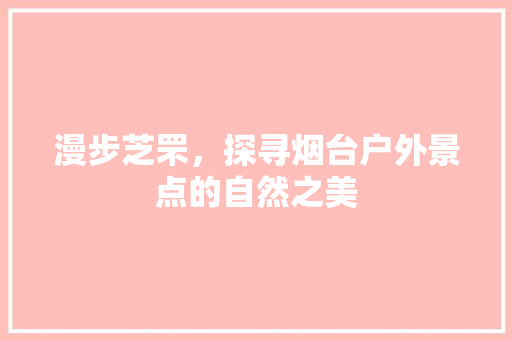 漫步芝罘，探寻烟台户外景点的自然之美